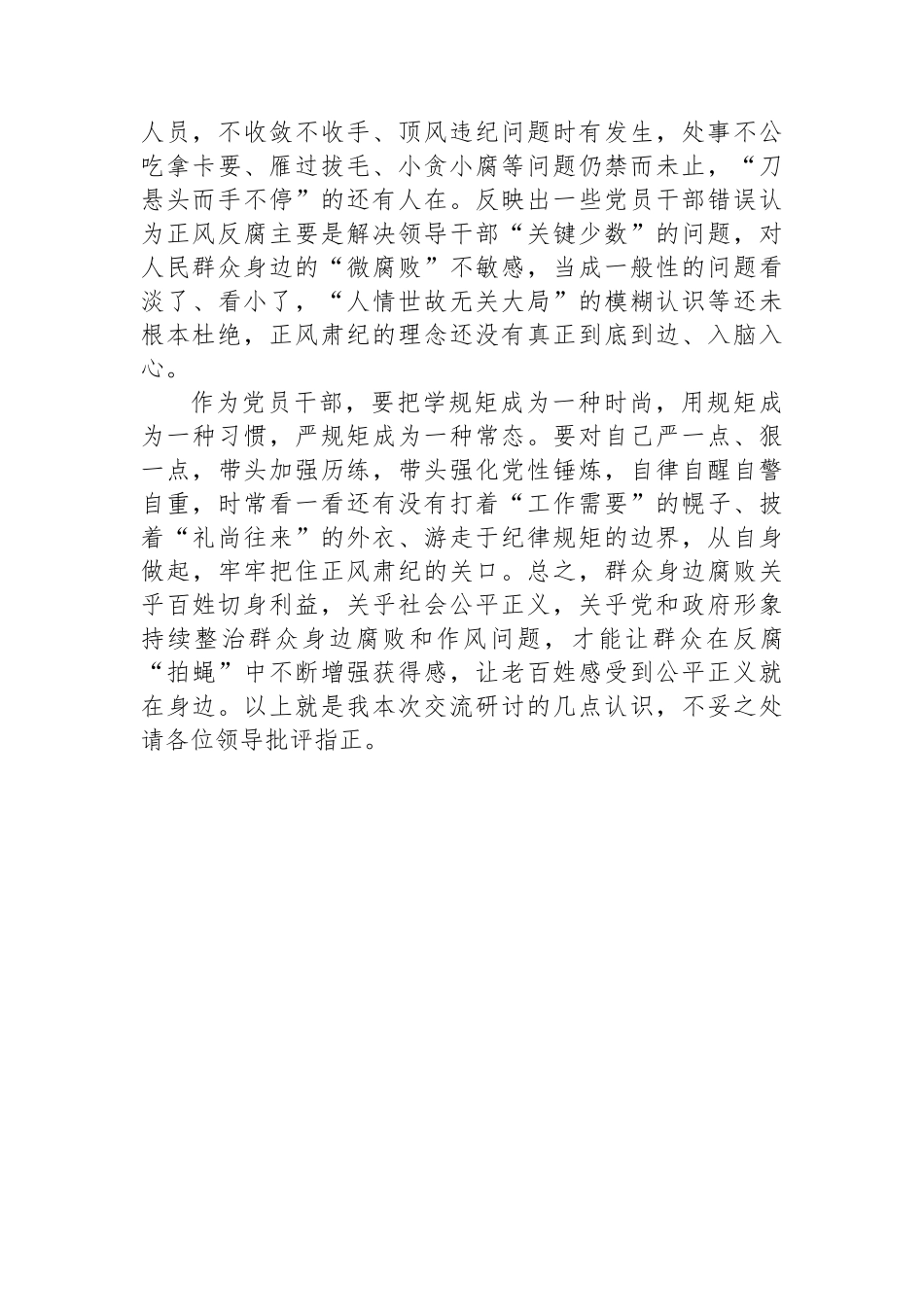 人员，不收敛不收手、顶风违纪问题时有发生，处事不公吃拿卡要、雁过拔毛、小贪小腐等问题仍禁而未止，“刀悬头而手不停”的还有人在。反映出一些党员干部错误认为正风反腐主要是解决领导干部“关键少数”的问题，对人民群众身边的“微腐败”不敏感，当成一般性的问题看淡了、看小了，“人情世故无关大局”的模糊认识等还未根本杜绝，正风肃纪的理念还没有真正到底到边、入脑入心。

作为党员干部，要把学规矩成为一种时尚，用规矩成为一种习惯，严规矩成为一种常态。要对自己严一点、狠一点，带头加强历练，带头强化党性锤炼，自律自醒自警自重，时常看一看还有没有打着“工作需要”的幌子、披着“礼尚往来”的外衣、游走于纪律规矩的边界，从自身做起，牢牢把住正风肃纪的关口。总之，群众身边腐败关乎百姓切身利益，关乎社会公平正义，关乎党和政府形象持续整治群众身边腐败和作风问题，才能让群众在反腐“拍蝇”中不断增强获得感，让老百姓感受到公平正义就在身边。以上就是我本次交流研讨的几点认识，不妥之处请各位领导批评指正。